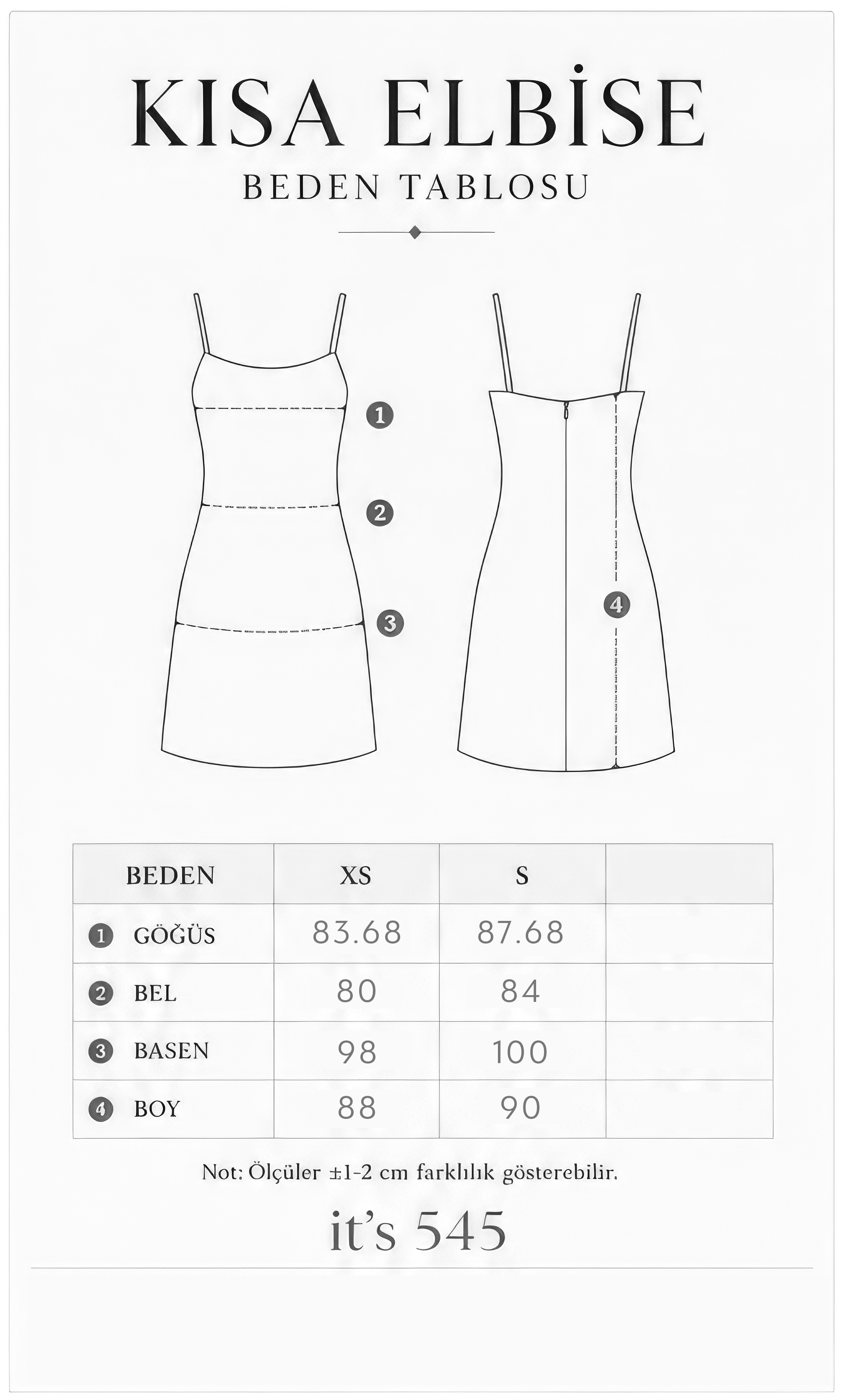 KISA ELBİSE

BEDEN TABLOSU

1

2

3

4

| BEDEN | XS | S | |
|---|---|---|---|
| 1 GÖĞÜS | 83.68 | 87.68 | |
| 2 BEL | 80 | 84 | |
| 3 BASEN | 98 | 100 | |
| 4 BOY | 88 | 90 | |

Not: Ölçüler ±1-2 cm farklılık gösterebilir.

it's 545